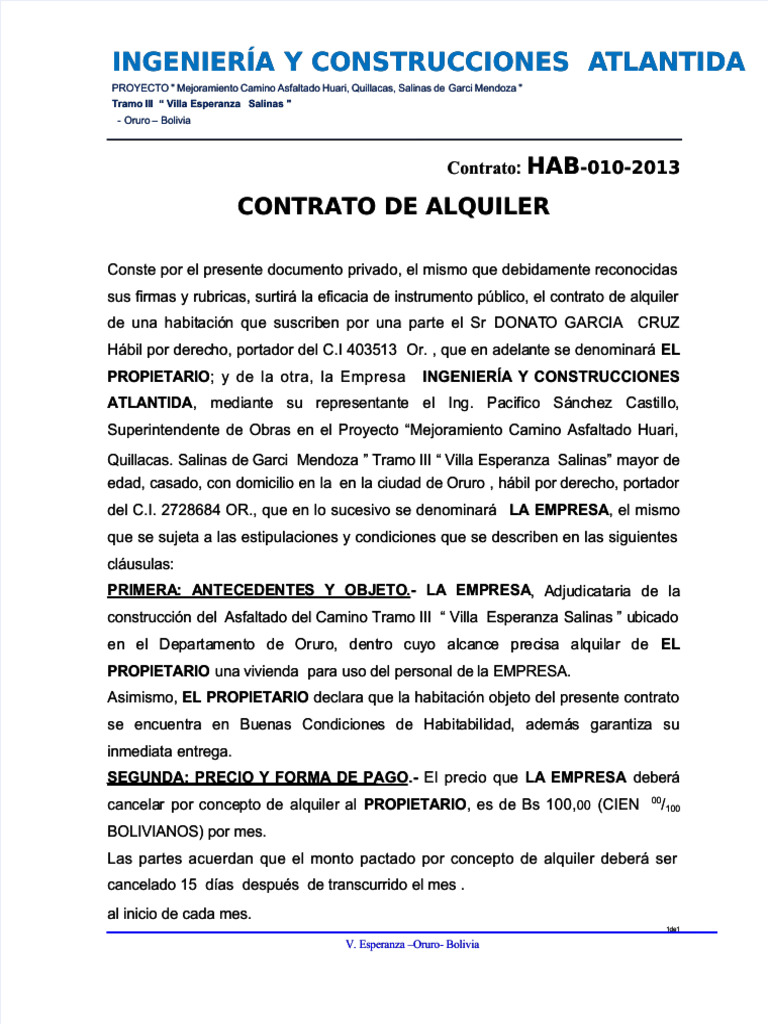 INGENIERÍA Y CONSTRUCCIONES ATLANTIDA

PROYECTO " Mejoramiento Camino Asfaltado Huari, Quillacas, Salinas de Garci Mendoza "
Tramo III " Villa Esperanza Salinas "
- Oruro – Bolivia

Contrato: HAB-010-2013

CONTRATO DE ALQUILER

Conste por el presente documento privado, el mismo que debidamente reconocidas sus firmas y rubricas, surtirá la eficacia de instrumento público, el contrato de alquiler de una habitación que suscriben por una parte el Sr DONATO GARCIA CRUZ Hábil por derecho, portador del C.I 403513 Or. , que en adelante se denominará EL PROPIETARIO; y de la otra, la Empresa INGENIERÍA Y CONSTRUCCIONES ATLANTIDA, mediante su representante el Ing. Pacifico Sánchez Castillo, Superintendente de Obras en el Proyecto "Mejoramiento Camino Asfaltado Huari, Quillacas. Salinas de Garci Mendoza " Tramo III " Villa Esperanza Salinas" mayor de edad, casado, con domicilio en la en la ciudad de Oruro , hábil por derecho, portador del C.I. 2728684 OR., que en lo sucesivo se denominará LA EMPRESA, el mismo que se sujeta a las estipulaciones y condiciones que se describen en las siguientes cláusulas:

PRIMERA: ANTECEDENTES Y OBJETO.- LA EMPRESA, Adjudicataria de la construcción del Asfaltado del Camino Tramo III " Villa Esperanza Salinas " ubicado en el Departamento de Oruro, dentro cuyo alcance precisa alquilar de EL PROPIETARIO una vivienda para uso del personal de la EMPRESA.

Asimismo, EL PROPIETARIO declara que la habitación objeto del presente contrato se encuentra en Buenas Condiciones de Habitabilidad, además garantiza su inmediata entrega.

SEGUNDA: PRECIO Y FORMA DE PAGO.- El precio que LA EMPRESA deberá cancelar por concepto de alquiler al PROPIETARIO, es de Bs 100,00 (CIEN $^{00}/_{100}$ BOLIVIANOS) por mes.

Las partes acuerdan que el monto pactado por concepto de alquiler deberá ser cancelado 15 días después de transcurrido el mes .

al inicio de cada mes.

1de1

V. Esperanza –Oruro- Bolivia